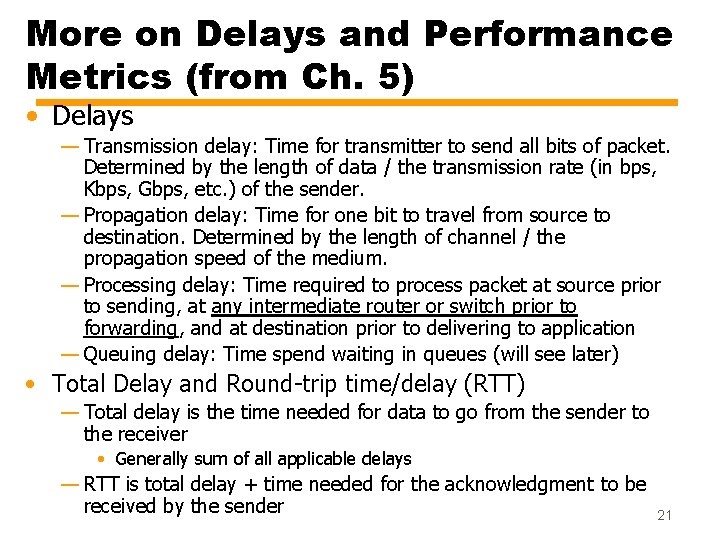 More on Delays and Performance Metrics (from Ch. 5)

• Delays
— Transmission delay: Time for transmitter to send all bits of packet. Determined by the length of data / the transmission rate (in bps, Kbps, Gbps, etc.) of the sender.
— Propagation delay: Time for one bit to travel from source to destination. Determined by the length of channel / the propagation speed of the medium.
— Processing delay: Time required to process packet at source prior to sending, at any intermediate router or switch prior to forwarding, and at destination prior to delivering to application
— Queuing delay: Time spend waiting in queues (will see later)

• Total Delay and Round-trip time/delay (RTT)
— Total delay is the time needed for data to go from the sender to the receiver
• Generally sum of all applicable delays
— RTT is total delay + time needed for the acknowledgment to be received by the sender

21